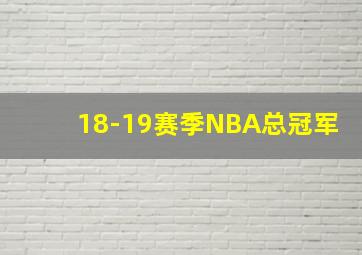 18-19赛季NBA总冠军